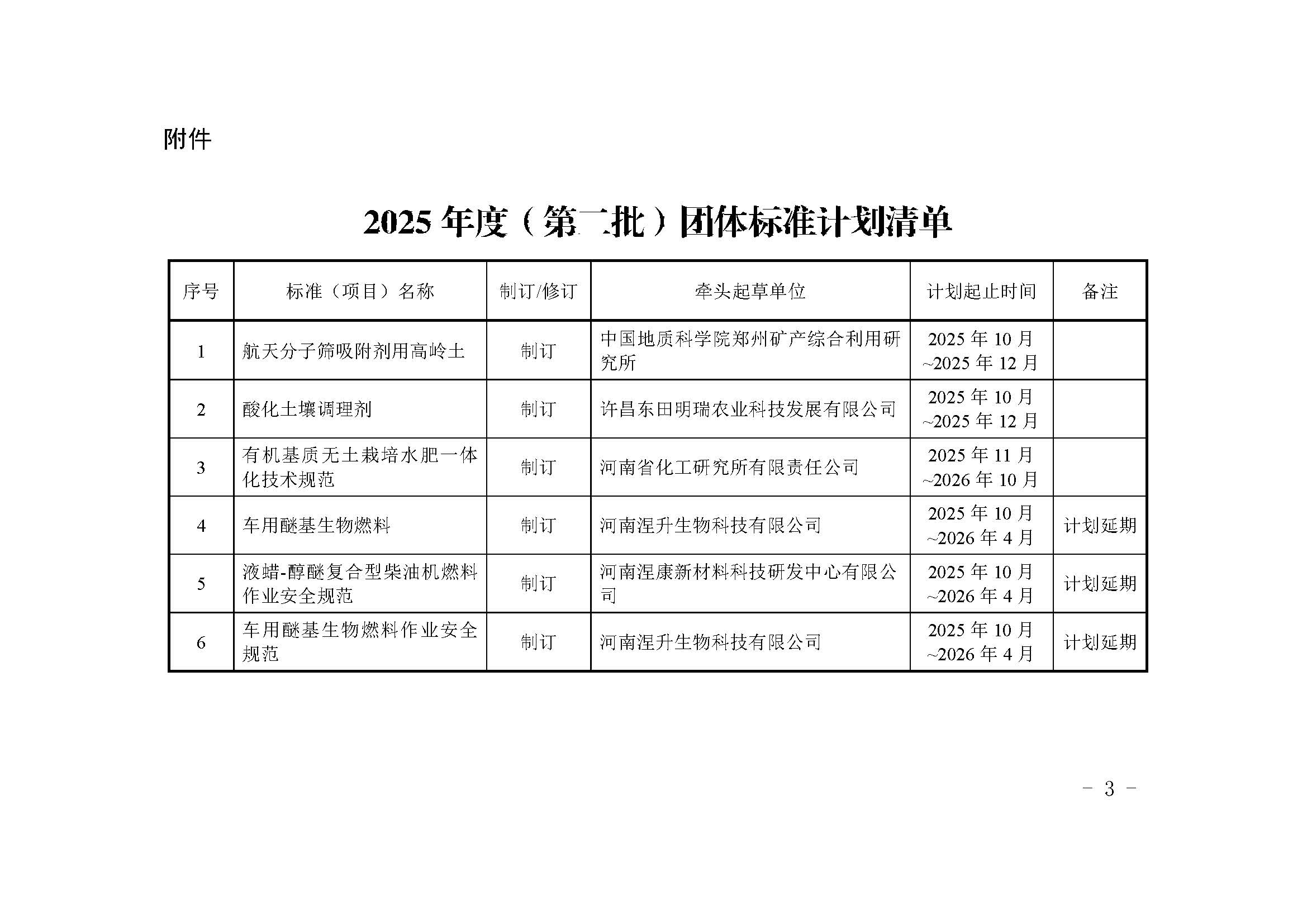 附件

2025 年度（第二批）团体标准计划清单

| 序号 | 标准（项目）名称 | 制订/修订 | 牵头起草单位 | 计划起止时间 | 备注 |
|---|---|---|---|---|---|
| 1 | 航天分子筛吸附剂用高岭土 | 制订 | 中国地质科学院郑州矿产综合利用研究所 | 2025 年 10 月 ~2025 年 12 月 | |
| 2 | 酸化土壤调理剂 | 制订 | 许昌东田明瑞农业科技发展有限公司 | 2025 年 10 月 ~2025 年 12 月 | |
| 3 | 有机基质无土栽培水肥一体化技术规范 | 制订 | 河南省化工研究所有限责任公司 | 2025 年 11 月 ~2026 年 10 月 | |
| 4 | 车用醚基生物燃料 | 制订 | 河南涅升生物科技有限公司 | 2025 年 10 月 ~2026 年 4 月 | 计划延期 |
| 5 | 液蜡-醇醚复合型柴油机燃料作业安全规范 | 制订 | 河南涅康新材料科技研发中心有限公司 | 2025 年 10 月 ~2026 年 4 月 | 计划延期 |
| 6 | 车用醚基生物燃料作业安全规范 | 制订 | 河南涅升生物科技有限公司 | 2025 年 10 月 ~2026 年 4 月 | 计划延期 |

- 3 -